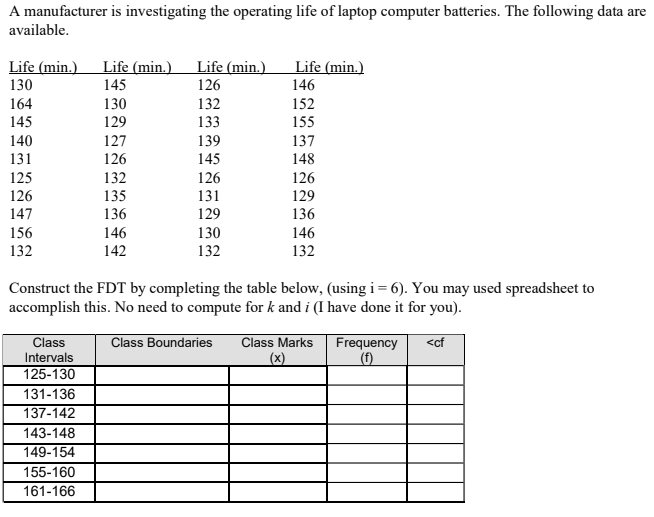 A manufacturer is investigating the operating life of laptop computer batteries. The following data are available.

| Life (min.) | Life (min.) | Life (min.) | Life (min.) |
|---|---|---|---|
| 130 | 145 | 126 | 146 |
| 164 | 130 | 132 | 152 |
| 145 | 129 | 133 | 155 |
| 140 | 127 | 139 | 137 |
| 131 | 126 | 145 | 148 |
| 125 | 132 | 126 | 126 |
| 126 | 135 | 131 | 129 |
| 147 | 136 | 129 | 136 |
| 156 | 146 | 130 | 146 |
| 132 | 142 | 132 | 132 |

Construct the FDT by completing the table below, (using i = 6). You may used spreadsheet to accomplish this. No need to compute for $k$ and $i$ (I have done it for you).

| Class Intervals | Class Boundaries | Class Marks (x) | Frequency (f) | <cf |
|---|---|---|---|---|
| 125-130 | | | | |
| 131-136 | | | | |
| 137-142 | | | | |
| 143-148 | | | | |
| 149-154 | | | | |
| 155-160 | | | | |
| 161-166 | | | | |